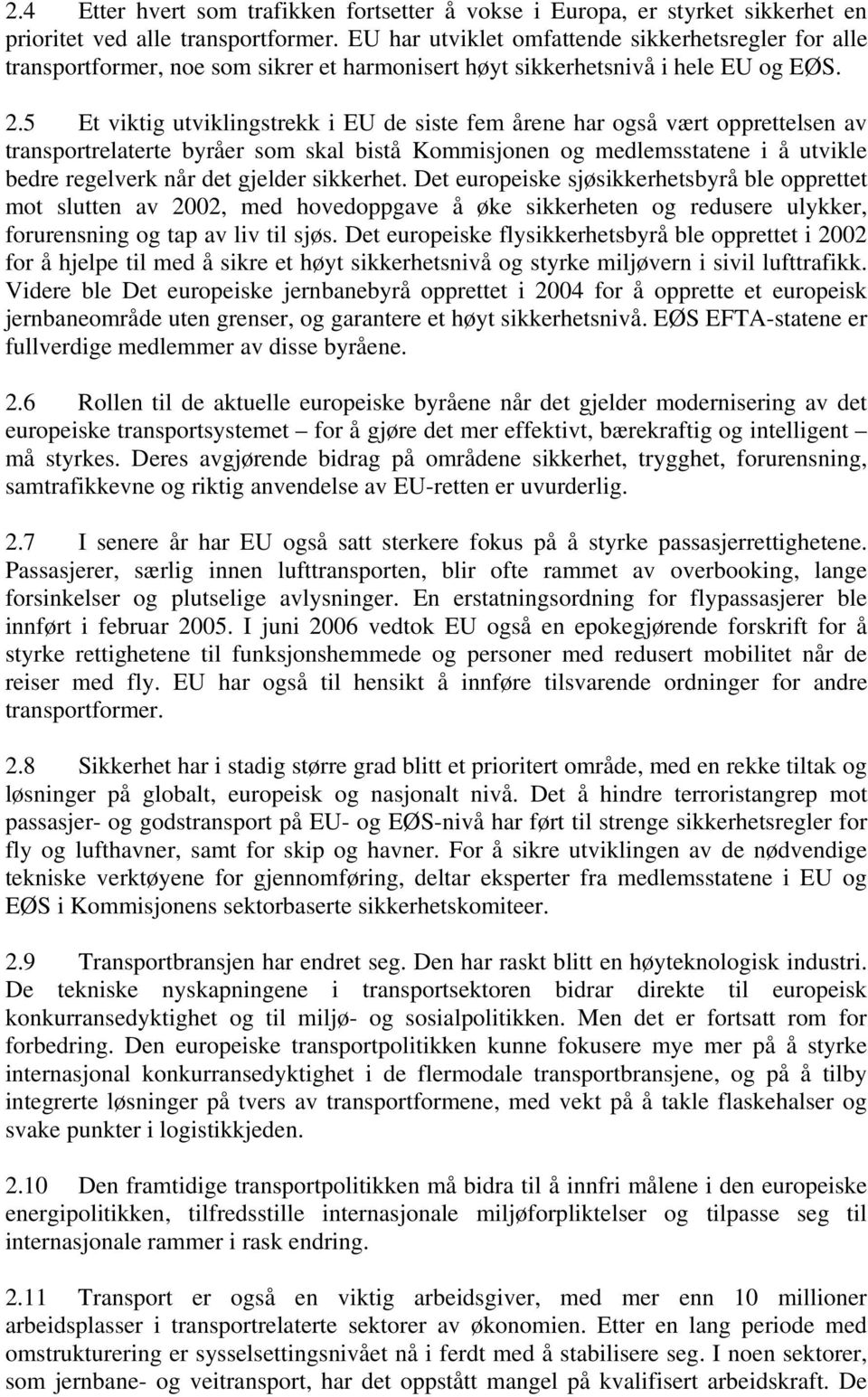 2.4 Etter hvert som trafikken fortsetter å vokse i Europa, er styrket sikkerhet en prioritet ved alle transportformer. EU har utviklet omfattende sikkerhetsregler for alle transportformer, noe som sikrer et harmonisert høyt sikkerhetsnivå i hele EU og EØS.

2.5 Et viktig utviklingstrekk i EU de siste fem årene har også vært opprettelsen av transportrelaterte byråer som skal bistå Kommisjonen og medlemsstatene i å utvikle bedre regelverk når det gjelder sikkerhet. Det europeiske sjøsikkerhetsbyrå ble opprettet mot slutten av 2002, med hovedoppgave å øke sikkerheten og redusere ulykker, forurensning og tap av liv til sjøs. Det europeiske flysikkerhetsbyrå ble opprettet i 2002 for å hjelpe til med å sikre et høyt sikkerhetsnivå og styrke miljøvern i sivil lufttrafikk. Videre ble Det europeiske jernbanebyrå opprettet i 2004 for å opprette et europeisk jernbaneområde uten grenser, og garantere et høyt sikkerhetsnivå. EØS EFTA-statene er fullverdige medlemmer av disse byråene.

2.6 Rollen til de aktuelle europeiske byråene når det gjelder modernisering av det europeiske transportsystemet – for å gjøre det mer effektivt, bærekraftig og intelligent – må styrkes. Deres avgjørende bidrag på områdene sikkerhet, trygghet, forurensning, samtrafikkevne og riktig anvendelse av EU-retten er uvurderlig.

2.7 I senere år har EU også satt sterkere fokus på å styrke passasjerrettighetene. Passasjerer, særlig innen lufttransporten, blir ofte rammet av overbooking, lange forsinkelser og plutselige avlysninger. En erstatningsordning for flypassasjerer ble innført i februar 2005. I juni 2006 vedtok EU også en epokegjørende forskrift for å styrke rettighetene til funksjonshemmede og personer med redusert mobilitet når de reiser med fly. EU har også til hensikt å innføre tilsvarende ordninger for andre transportformer.

2.8 Sikkerhet har i stadig større grad blitt et prioritert område, med en rekke tiltak og løsninger på globalt, europeisk og nasjonalt nivå. Det å hindre terroristangrep mot passasjer- og godstransport på EU- og EØS-nivå har ført til strenge sikkerhetsregler for fly og lufthavner, samt for skip og havner. For å sikre utviklingen av de nødvendige tekniske verktøyene for gjennomføring, deltar eksperter fra medlemsstatene i EU og EØS i Kommisjonens sektorbaserte sikkerhetskomiteer.

2.9 Transportbransjen har endret seg. Den har raskt blitt en høyteknologisk industri. De tekniske nyskapningene i transportsektoren bidrar direkte til europeisk konkurransedyktighet og til miljø- og sosialpolitikken. Men det er fortsatt rom for forbedring. Den europeiske transportpolitikken kunne fokusere mye mer på å styrke internasjonal konkurransedyktighet i de flermodale transportbransjene, og på å tilby integrerte løsninger på tvers av transportformene, med vekt på å takle flaskehalser og svake punkter i logistikkjeden.

2.10 Den framtidige transportpolitikken må bidra til å innfri målene i den europeiske energipolitikken, tilfredsstille internasjonale miljøforpliktelser og tilpasse seg til internasjonale rammer i rask endring.

2.11 Transport er også en viktig arbeidsgiver, med mer enn 10 millioner arbeidsplasser i transportrelaterte sektorer av økonomien. Etter en lang periode med omstrukturering er sysselsettingsnivået nå i ferdt med å stabilisere seg. I noen sektorer, som jernbane- og veitransport, har det oppstått mangel på kvalifisert arbeidskraft. De